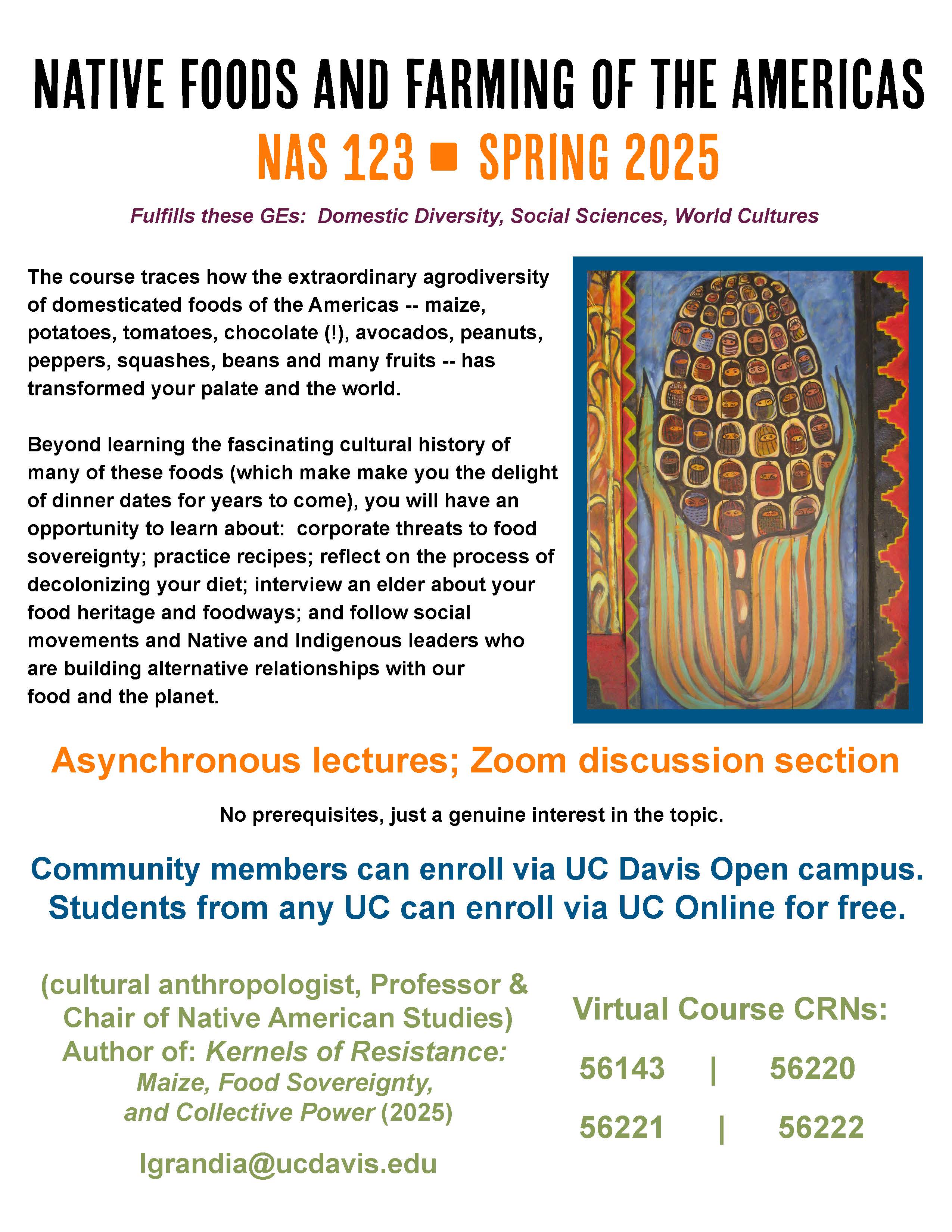 NATIVE FOODS AND FARMING OF THE AMERICAS

NAS 123 ■ SPRING 2025

Fulfills these GEs: Domestic Diversity, Social Sciences, World Cultures

The course traces how the extraordinary agrodiversity of domesticated foods of the Americas -- maize, potatoes, tomatoes, chocolate (!), avocados, peanuts, peppers, squashes, beans and many fruits -- has transformed your palate and the world.

Beyond learning the fascinating cultural history of many of these foods (which make make you the delight of dinner dates for years to come), you will have an opportunity to learn about: corporate threats to food sovereignty; practice recipes; reflect on the process of decolonizing your diet; interview an elder about your food heritage and foodways; and follow social movements and Native and Indigenous leaders who are building alternative relationships with our food and the planet.

Asynchronous lectures; Zoom discussion section

No prerequisites, just a genuine interest in the topic.

Community members can enroll via UC Davis Open campus.
Students from any UC can enroll via UC Online for free.

(cultural anthropologist, Professor & Chair of Native American Studies)
Author of: Kernels of Resistance: Maize, Food Sovereignty, and Collective Power (2025)

lgrandia@ucdavis.edu

Virtual Course CRNs:

56143 | 56220

56221 | 56222